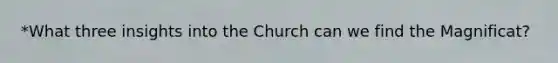 *What three insights into the Church can we find the Magnificat?